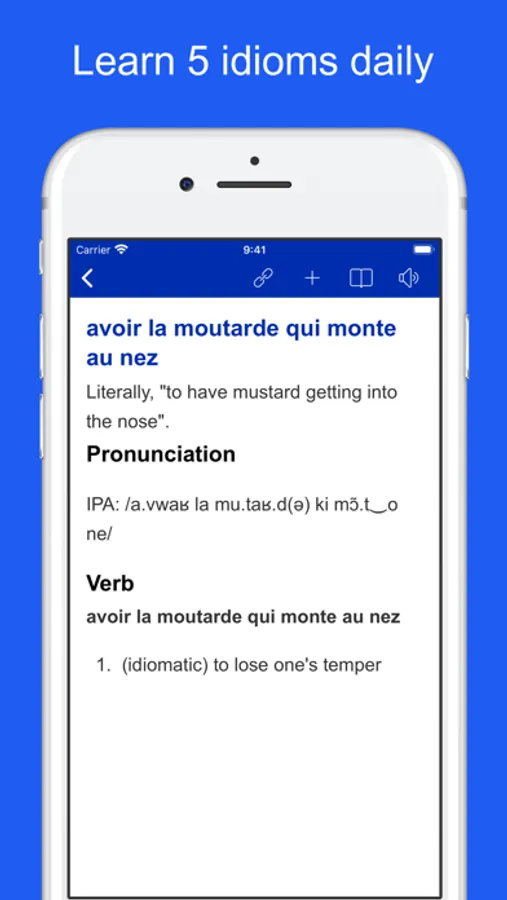 Learn 5 idioms daily

Carrier

9:41

avoir la moutarde qui monte au nez

Literally, "to have mustard getting into the nose".

Pronunciation

IPA: /a.vwaʁ la mu.taʁ.d(ə) ki mɔ̃.t‿o ne/

Verb

avoir la moutarde qui monte au nez

1. (idiomatic) to lose one's temper